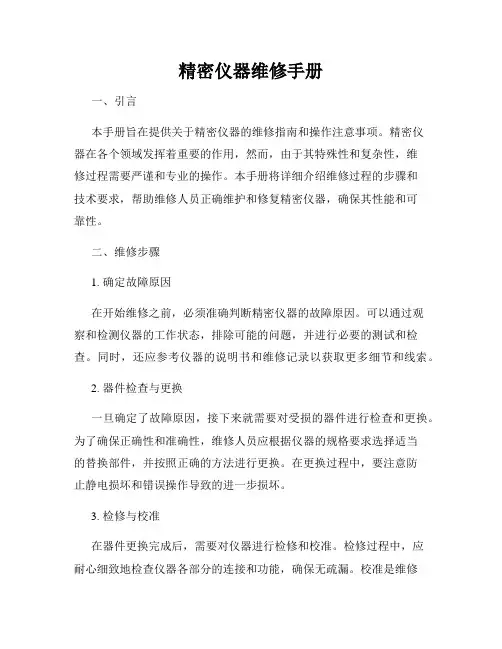 精密仪器维修手册

一、引言

本手册旨在提供关于精密仪器的维修指南和操作注意事项。精密仪器在各个领域发挥着重要的作用，然而，由于其特殊性和复杂性，维修过程需要严谨和专业的操作。本手册将详细介绍维修过程的步骤和技术要求，帮助维修人员正确维护和修复精密仪器，确保其性能和可靠性。

二、维修步骤

1. 确定故障原因

在开始维修之前，必须准确判断精密仪器的故障原因。可以通过观察和检测仪器的工作状态，排除可能的问题，并进行必要的测试和检查。同时，还应参考仪器的说明书和维修记录以获取更多细节和线索。

2. 器件检查与更换

一旦确定了故障原因，接下来就需要对受损的器件进行检查和更换。为了确保正确性和准确性，维修人员应根据仪器的规格要求选择适当的替换部件，并按照正确的方法进行更换。在更换过程中，要注意防止静电损坏和错误操作导致的进一步损坏。

3. 检修与校准

在器件更换完成后，需要对仪器进行检修和校准。检修过程中，应耐心细致地检查仪器各部分的连接和功能，确保无疏漏。校准是维修